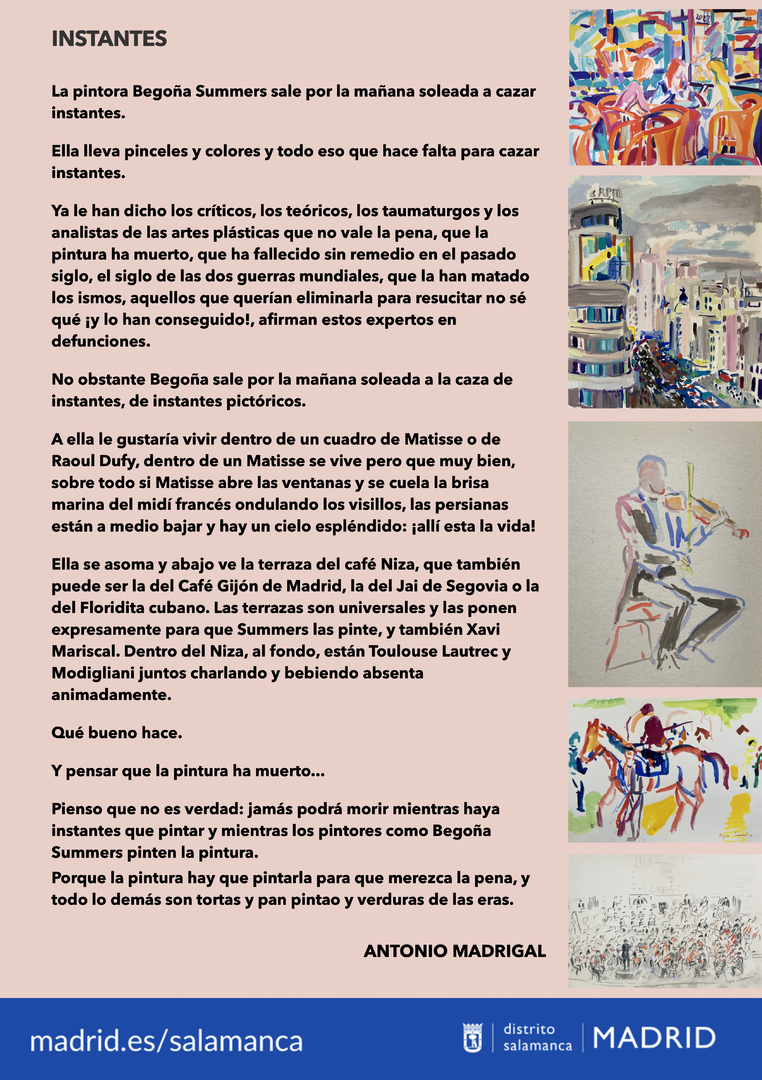 INSTANTES

La pintora Begoña Summers sale por la mañana soleada a cazar instantes.

Ella lleva pinceles y colores y todo eso que hace falta para cazar instantes.

Ya le han dicho los críticos, los teóricos, los taumaturgos y los analistas de las artes plásticas que no vale la pena, que la pintura ha muerto, que ha fallecido sin remedio en el pasado siglo, el siglo de las dos guerras mundiales, que la han matado los ismos, aquellos que querían eliminarla para resucitar no sé qué ¡y lo han conseguido!, afirman estos expertos en defunciones.

No obstante Begoña sale por la mañana soleada a la caza de instantes, de instantes pictóricos.

A ella le gustaría vivir dentro de un cuadro de Matisse o de Raoul Dufy, dentro de un Matisse se vive pero que muy bien, sobre todo si Matisse abre las ventanas y se cuela la brisa marina del midí francés ondulando los visillos, las persianas están a medio bajar y hay un cielo espléndido: ¡allí esta la vida!

Ella se asoma y abajo ve la terraza del café Niza, que también puede ser la del Café Gijón de Madrid, la del Jai de Segovia o la del Floridita cubano. Las terrazas son universales y las ponen expresamente para que Summers las pinte, y también Xavi Mariscal. Dentro del Niza, al fondo, están Toulouse Lautrec y Modigliani juntos charlando y bebiendo absenta animadamente.

Qué bueno hace.

Y pensar que la pintura ha muerto...

Pienso que no es verdad: jamás podrá morir mientras haya instantes que pintar y mientras los pintores como Begoña Summers pinten la pintura.
Porque la pintura hay que pintarla para que merezca la pena, y todo lo demás son tortas y pan pintao y verduras de las eras.

ANTONIO MADRIGAL

madrid.es/salamanca

distrito salamanca | MADRID